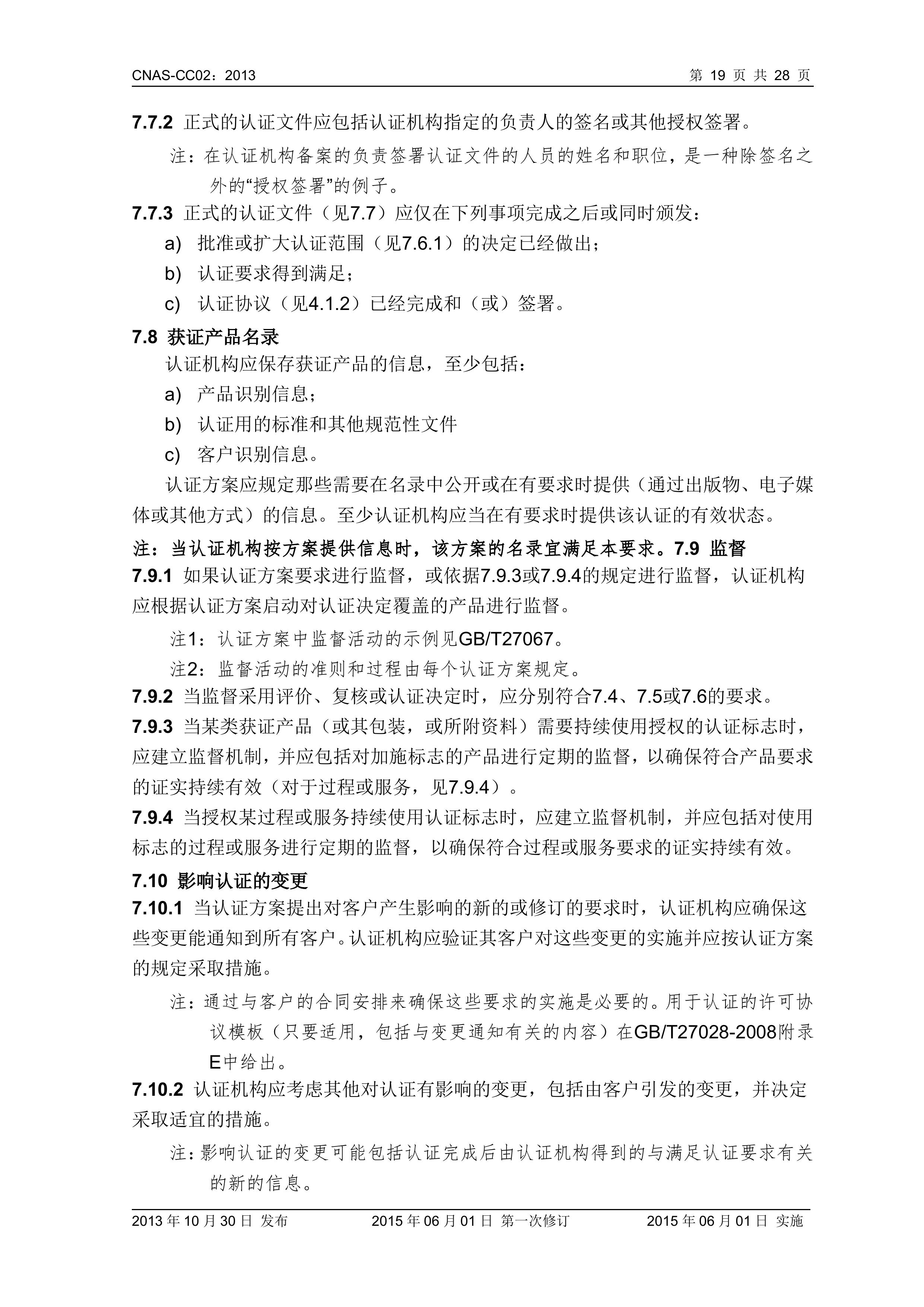 CNAS-CC02：2013 第 19 页 共 28 页

7.7.2 正式的认证文件应包括认证机构指定的负责人的签名或其他授权签署。

注：在认证机构备案的负责签署认证文件的人员的姓名和职位，是一种除签名之外的“授权签署”的例子。

7.7.3 正式的认证文件（见7.7）应仅在下列事项完成之后或同时颁发：

a) 批准或扩大认证范围（见7.6.1）的决定已经做出；

b) 认证要求得到满足；

c) 认证协议（见4.1.2）已经完成和（或）签署。

7.8 获证产品名录

认证机构应保存获证产品的信息，至少包括：

a) 产品识别信息；

b) 认证用的标准和其他规范性文件

c) 客户识别信息。

认证方案应规定那些需要在名录中公开或在有要求时提供（通过出版物、电子媒体或其他方式）的信息。至少认证机构应当在有要求时提供该认证的有效状态。

注：当认证机构按方案提供信息时，该方案的名录宜满足本要求。7.9 监督

7.9.1 如果认证方案要求进行监督，或依据7.9.3或7.9.4的规定进行监督，认证机构应根据认证方案启动对认证决定覆盖的产品进行监督。

注1：认证方案中监督活动的示例见GB/T27067。

注2：监督活动的准则和过程由每个认证方案规定。

7.9.2 当监督采用评价、复核或认证决定时，应分别符合7.4、7.5或7.6的要求。

7.9.3 当某类获证产品（或其包装，或所附资料）需要持续使用授权的认证标志时，应建立监督机制，并应包括对加施标志的产品进行定期的监督，以确保符合产品要求的证实持续有效（对于过程或服务，见7.9.4）。

7.9.4 当授权某过程或服务持续使用认证标志时，应建立监督机制，并应包括对使用标志的过程或服务进行定期的监督，以确保符合过程或服务要求的证实持续有效。

7.10 影响认证的变更

7.10.1 当认证方案提出对客户产生影响的新的或修订的要求时，认证机构应确保这些变更能通知到所有客户。认证机构应验证其客户对这些变更的实施并应按认证方案的规定采取措施。

注：通过与客户的合同安排来确保这些要求的实施是必要的。用于认证的许可协议模板（只要适用，包括与变更通知有关的内容）在GB/T27028-2008附录E中给出。

7.10.2 认证机构应考虑其他对认证有影响的变更，包括由客户引发的变更，并决定采取适宜的措施。

注：影响认证的变更可能包括认证完成后由认证机构得到的与满足认证要求有关的新的信息。

2013 年 10 月 30 日 发布 2015 年 06 月 01 日 第一次修订 2015 年 06 月 01 日 实施